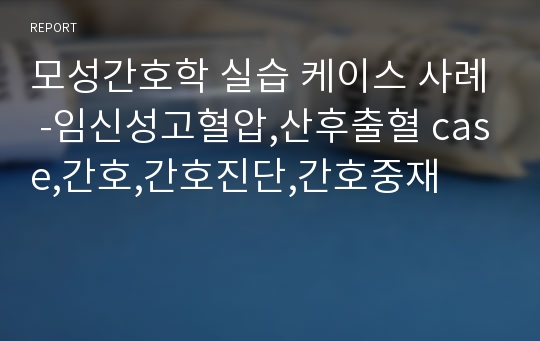 REPORT

모성간호학 실습 케이스 사례 -임신성고혈압,산후출혈 case,간호,간호진단,간호중재